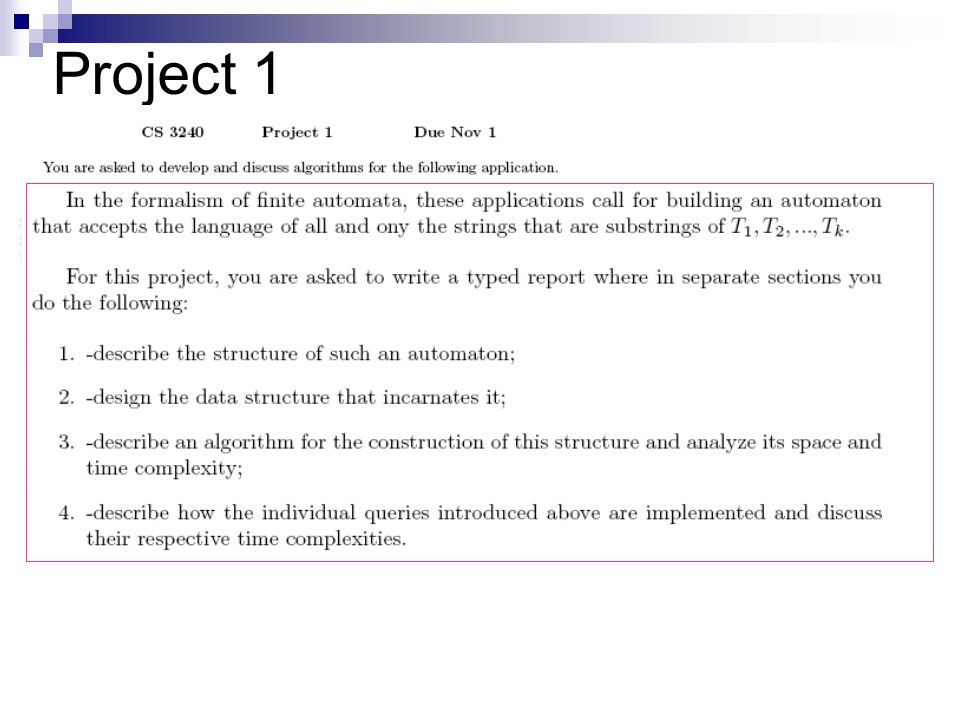 Project 1

CS 3240 Project 1 Due Nov 1

You are asked to develop and discuss algorithms for the following application.

In the formalism of finite automata, these applications call for building an automaton that accepts the language of all and ony the strings that are substrings of $T_1, T_2, ..., T_k$.

For this project, you are asked to write a typed report where in separate sections you do the following:

1. -describe the structure of such an automaton;

2. -design the data structure that incarnates it;

3. -describe an algorithm for the construction of this structure and analyze its space and time complexity;

4. -describe how the individual queries introduced above are implemented and discuss their respective time complexities.